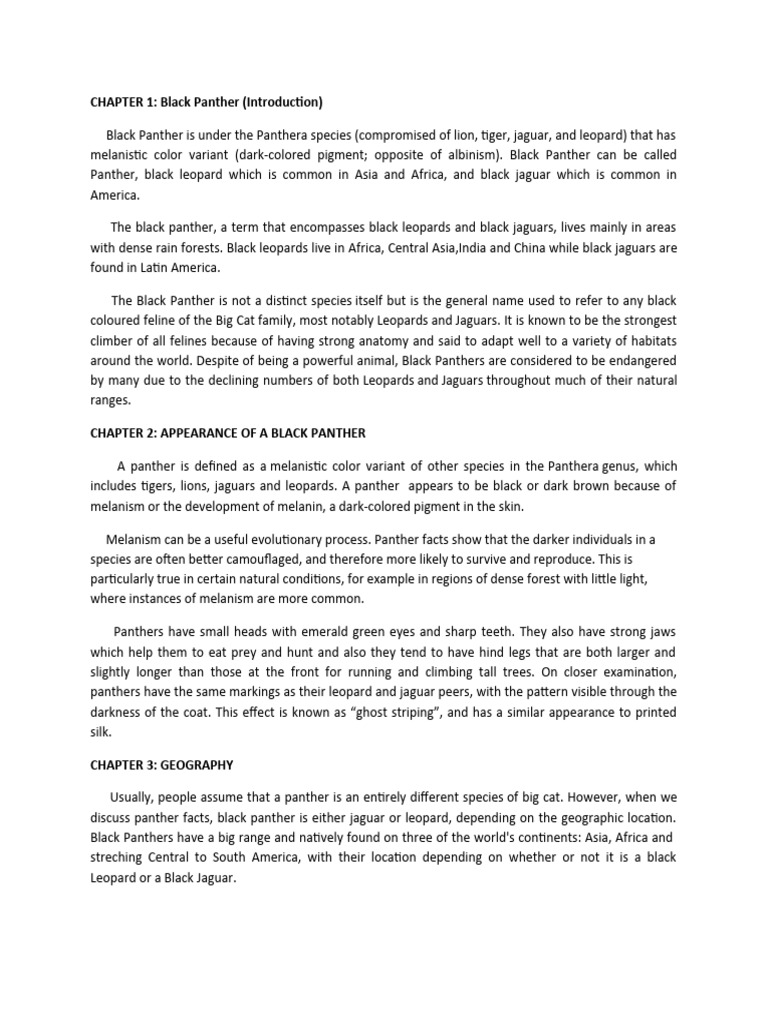 CHAPTER 1: Black Panther (Introduction)

Black Panther is under the Panthera species (compromised of lion, tiger, jaguar, and leopard) that has melanistic color variant (dark-colored pigment; opposite of albinism). Black Panther can be called Panther, black leopard which is common in Asia and Africa, and black jaguar which is common in America.

The black panther, a term that encompasses black leopards and black jaguars, lives mainly in areas with dense rain forests. Black leopards live in Africa, Central Asia,India and China while black jaguars are found in Latin America.

The Black Panther is not a distinct species itself but is the general name used to refer to any black coloured feline of the Big Cat family, most notably Leopards and Jaguars. It is known to be the strongest climber of all felines because of having strong anatomy and said to adapt well to a variety of habitats around the world. Despite of being a powerful animal, Black Panthers are considered to be endangered by many due to the declining numbers of both Leopards and Jaguars throughout much of their natural ranges.

CHAPTER 2: APPEARANCE OF A BLACK PANTHER

A panther is defined as a melanistic color variant of other species in the Panthera genus, which includes tigers, lions, jaguars and leopards. A panther appears to be black or dark brown because of melanism or the development of melanin, a dark-colored pigment in the skin.

Melanism can be a useful evolutionary process. Panther facts show that the darker individuals in a species are often better camouflaged, and therefore more likely to survive and reproduce. This is particularly true in certain natural conditions, for example in regions of dense forest with little light, where instances of melanism are more common.

Panthers have small heads with emerald green eyes and sharp teeth. They also have strong jaws which help them to eat prey and hunt and also they tend to have hind legs that are both larger and slightly longer than those at the front for running and climbing tall trees. On closer examination, panthers have the same markings as their leopard and jaguar peers, with the pattern visible through the darkness of the coat. This effect is known as “ghost striping”, and has a similar appearance to printed silk.

CHAPTER 3: GEOGRAPHY

Usually, people assume that a panther is an entirely different species of big cat. However, when we discuss panther facts, black panther is either jaguar or leopard, depending on the geographic location. Black Panthers have a big range and natively found on three of the world's continents: Asia, Africa and streching Central to South America, with their location depending on whether or not it is a black Leopard or a Black Jaguar.